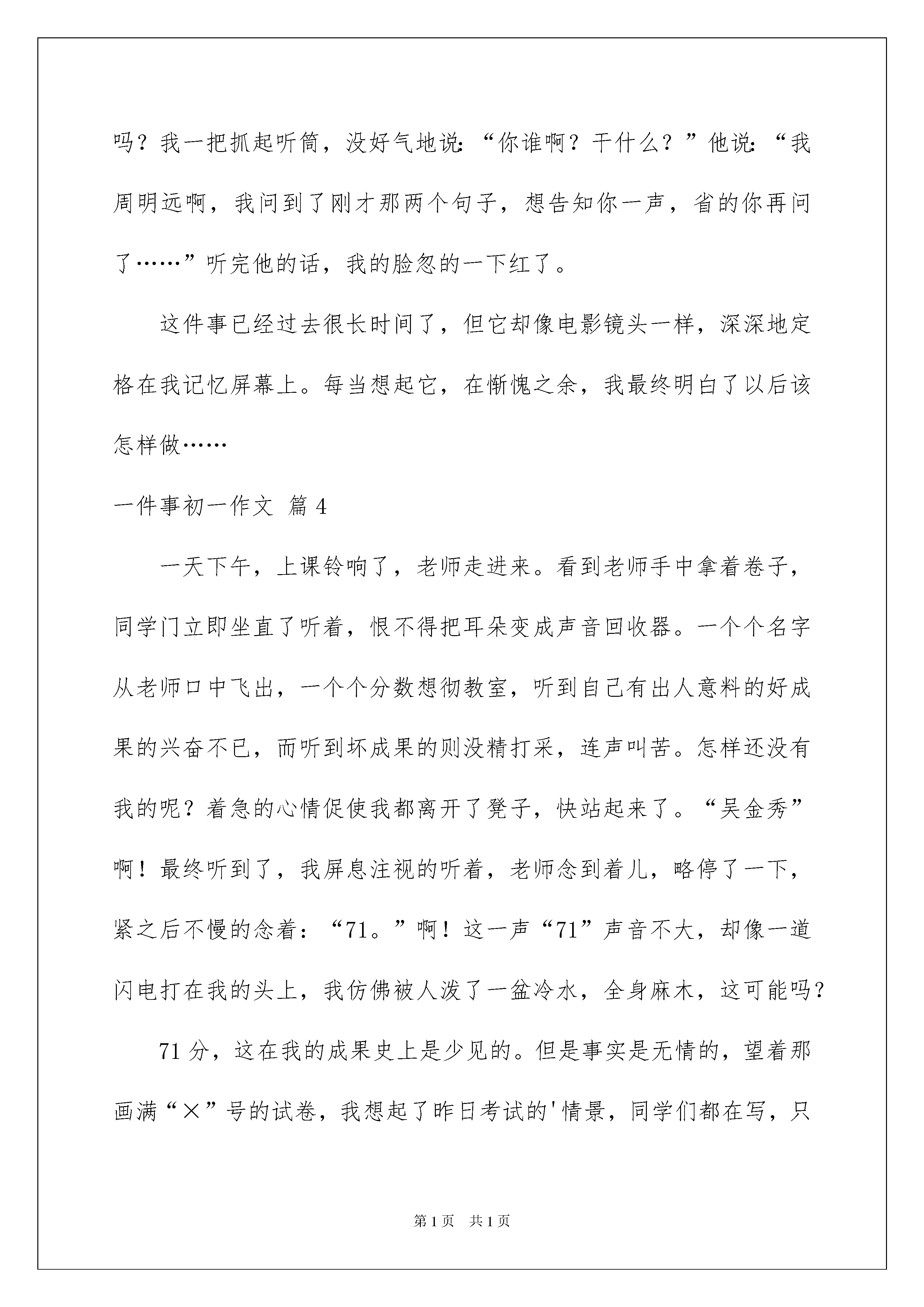 吗？我一把抓起听筒，没好气地说：“你谁啊？干什么？”他说：“我周明远啊，我问到了刚才那两个句子，想告知你一声，省的你再问了……”听完他的话，我的脸忽的一下红了。

这件事已经过去很长时间了，但它却像电影镜头一样，深深地定格在我记忆屏幕上。每当想起它，在惭愧之余，我最终明白了以后该怎样做……

一件事初一作文 篇4

一天下午，上课铃响了，老师走进来。看到老师手中拿着卷子，同学门立即坐直了听着，恨不得把耳朵变成声音回收器。一个个名字从老师口中飞出，一个个分数想彻教室，听到自己有出人意料的好成果的兴奋不已，而听到坏成果的则没精打采，连声叫苦。怎样还没有我的呢？着急的心情促使我都离开了凳子，快站起来了。“吴金秀”啊！最终听到了，我屏息注视的听着，老师念到着儿，略停了一下，紧之后不慢的念着：“71。”啊！这一声“71”声音不大，却像一道闪电打在我的头上，我仿佛被人泼了一盆冷水，全身麻木，这可能吗？

71分，这在我的成果史上是少见的。但是事实是无情的，望着那画满“×”号的试卷，我想起了昨日考试的'情景，同学们都在写，只

第1页 共1页